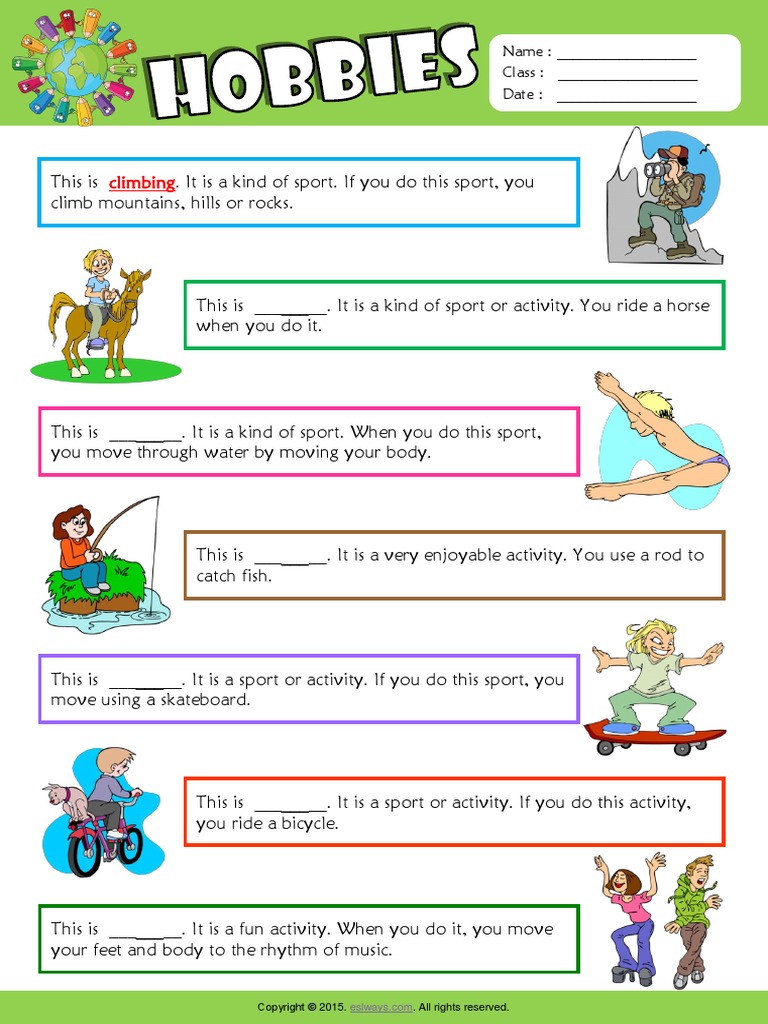 HOBBIES

Name : ________________
Class : ________________
Date : ________________

This is climbing. It is a kind of sport. If you do this sport, you climb mountains, hills or rocks.

This is ________. It is a kind of sport or activity. You ride a horse when you do it.

This is ________. It is a kind of sport. When you do this sport, you move through water by moving your body.

This is ________. It is a very enjoyable activity. You use a rod to catch fish.

This is ________. It is a sport or activity. If you do this sport, you move using a skateboard.

This is ________. It is a sport or activity. If you do this activity, you ride a bicycle.

This is ________. It is a fun activity. When you do it, you move your feet and body to the rhythm of music.

Copyright © 2015. eslways.com. All rights reserved.